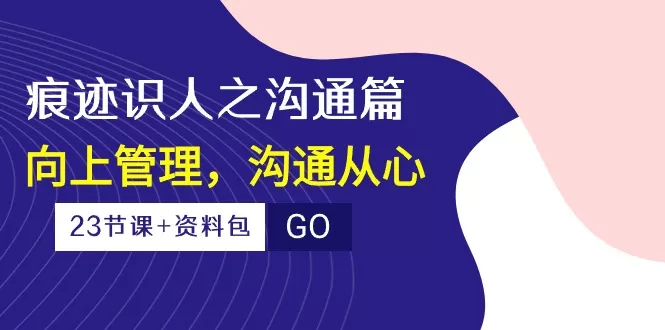 痕迹识人之沟通篇

向上管理，沟通从心

23节课+资料包 GO